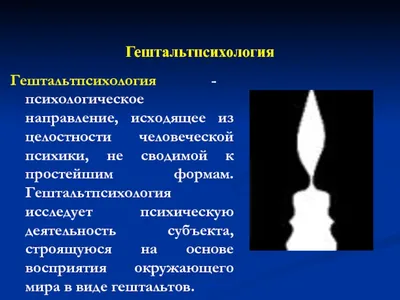 Гештальтпсихология

Гештальтпсихология - психологическое направление, исходящее из целостности человеческой психики, не сводимой к простейшим формам. Гештальтпсихология исследует психическую деятельность субъекта, строящуюся на основе восприятия окружающего мира в виде гештальтов.